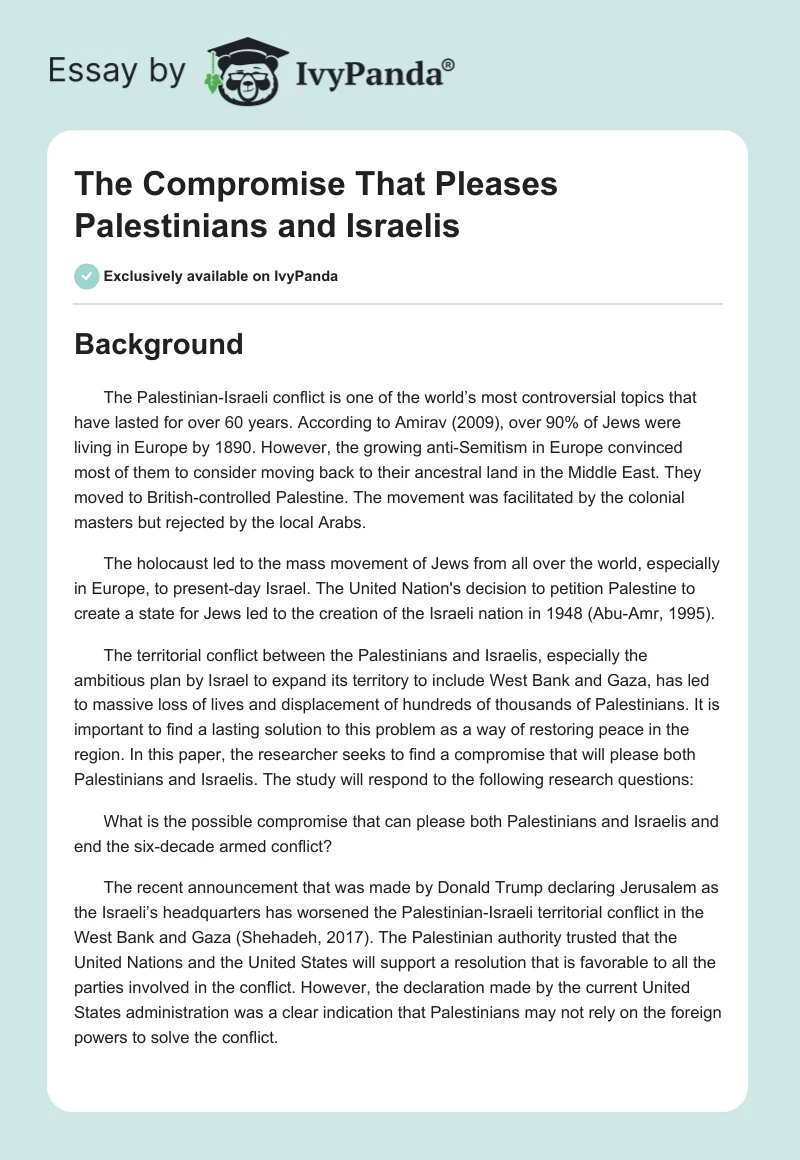 Essay by IvyPanda®

The Compromise That Pleases Palestinians and Israelis

Exclusively available on IvyPanda

Background

The Palestinian-Israeli conflict is one of the world's most controversial topics that have lasted for over 60 years. According to Amirav (2009), over 90% of Jews were living in Europe by 1890. However, the growing anti-Semitism in Europe convinced most of them to consider moving back to their ancestral land in the Middle East. They moved to British-controlled Palestine. The movement was facilitated by the colonial masters but rejected by the local Arabs.

The holocaust led to the mass movement of Jews from all over the world, especially in Europe, to present-day Israel. The United Nation's decision to petition Palestine to create a state for Jews led to the creation of the Israeli nation in 1948 (Abu-Amr, 1995).

The territorial conflict between the Palestinians and Israelis, especially the ambitious plan by Israel to expand its territory to include West Bank and Gaza, has led to massive loss of lives and displacement of hundreds of thousands of Palestinians. It is important to find a lasting solution to this problem as a way of restoring peace in the region. In this paper, the researcher seeks to find a compromise that will please both Palestinians and Israelis. The study will respond to the following research questions:

What is the possible compromise that can please both Palestinians and Israelis and end the six-decade armed conflict?

The recent announcement that was made by Donald Trump declaring Jerusalem as the Israeli's headquarters has worsened the Palestinian-Israeli territorial conflict in the West Bank and Gaza (Shehadeh, 2017). The Palestinian authority trusted that the United Nations and the United States will support a resolution that is favorable to all the parties involved in the conflict. However, the declaration made by the current United States administration was a clear indication that Palestinians may not rely on the foreign powers to solve the conflict.